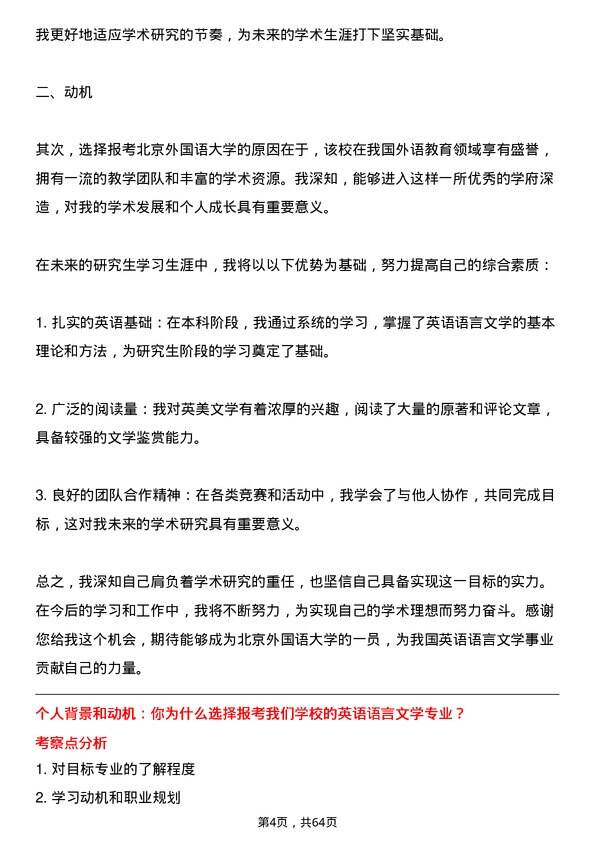 我更好地适应学术研究的节奏，为未来的学术生涯打下坚实基础。

二、动机

其次，选择报考北京外国语大学的原因在于，该校在我国外语教育领域享有盛誉，拥有一流的教学团队和丰富的学术资源。我深知，能够进入这样一所优秀的学府深造，对我的学术发展和个人成长具有重要意义。

在未来的研究生学习生涯中，我将以以下优势为基础，努力提高自己的综合素质：

1. 扎实的英语基础：在本科阶段，我通过系统的学习，掌握了英语语言文学的基本理论和方法，为研究生阶段的学习奠定了基础。

2. 广泛的阅读量：我对英美文学有着浓厚的兴趣，阅读了大量的原著和评论文章，具备较强的文学鉴赏能力。

3. 良好的团队合作精神：在各类竞赛和活动中，我学会了与他人协作，共同完成目标，这对我未来的学术研究具有重要意义。

总之，我深知自己肩负着学术研究的重任，也坚信自己具备实现这一目标的实力。在今后的学习和工作中，我将不断努力，为实现自己的学术理想而努力奋斗。感谢您给我这个机会，期待能够成为北京外国语大学的一员，为我国英语语言文学事业贡献自己的力量。

个人背景和动机：你为什么选择报考我们学校的英语语言文学专业？

考察点分析

1. 对目标专业的了解程度

2. 学习动机和职业规划

第4页，共64页